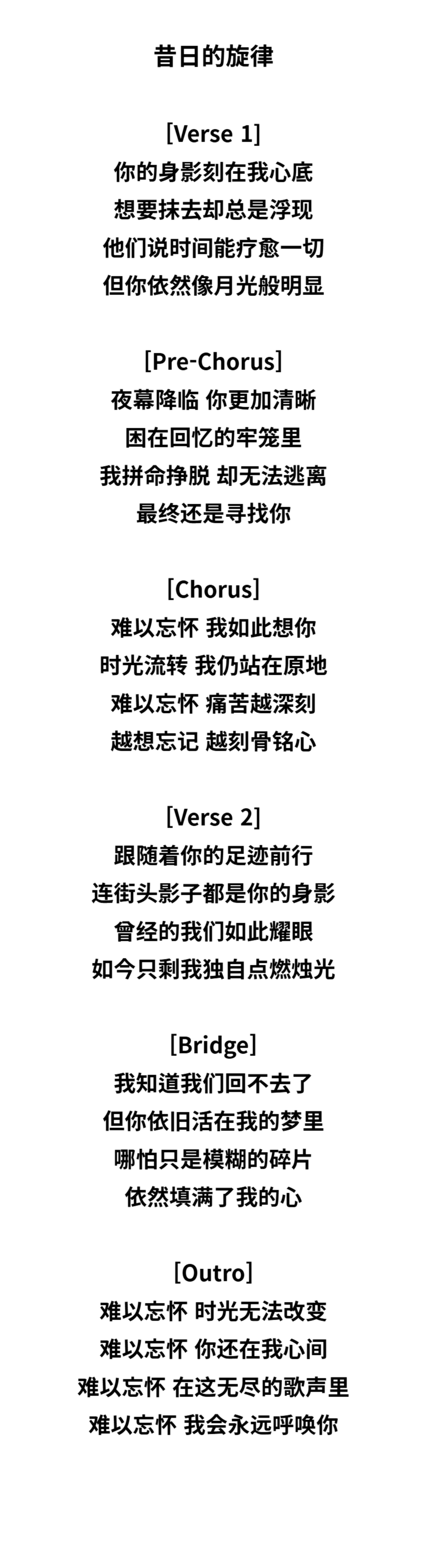 昔日的旋律

[Verse 1]
你的身影刻在我心底
想要抹去却总是浮现
他们说时间能疗愈一切
但你依然像月光般明显

[Pre-Chorus]
夜幕降临 你更加清晰
困在回忆的牢笼里
我拼命挣脱 却无法逃离
最终还是寻找你

[Chorus]
难以忘怀 我如此想你
时光流转 我仍站在原地
难以忘怀 痛苦越深刻
越想忘记 越刻骨铭心

[Verse 2]
跟随着你的足迹前行
连街头影子都是你的身影
曾经的我们如此耀眼
如今只剩我独自点燃烛光

[Bridge]
我知道我们回不去了
但你依旧活在我的梦里
哪怕只是模糊的碎片
依然填满了我的心

[Outro]
难以忘怀 时光无法改变
难以忘怀 你还在我心间
难以忘怀 在这无尽的歌声里
难以忘怀 我会永远呼唤你